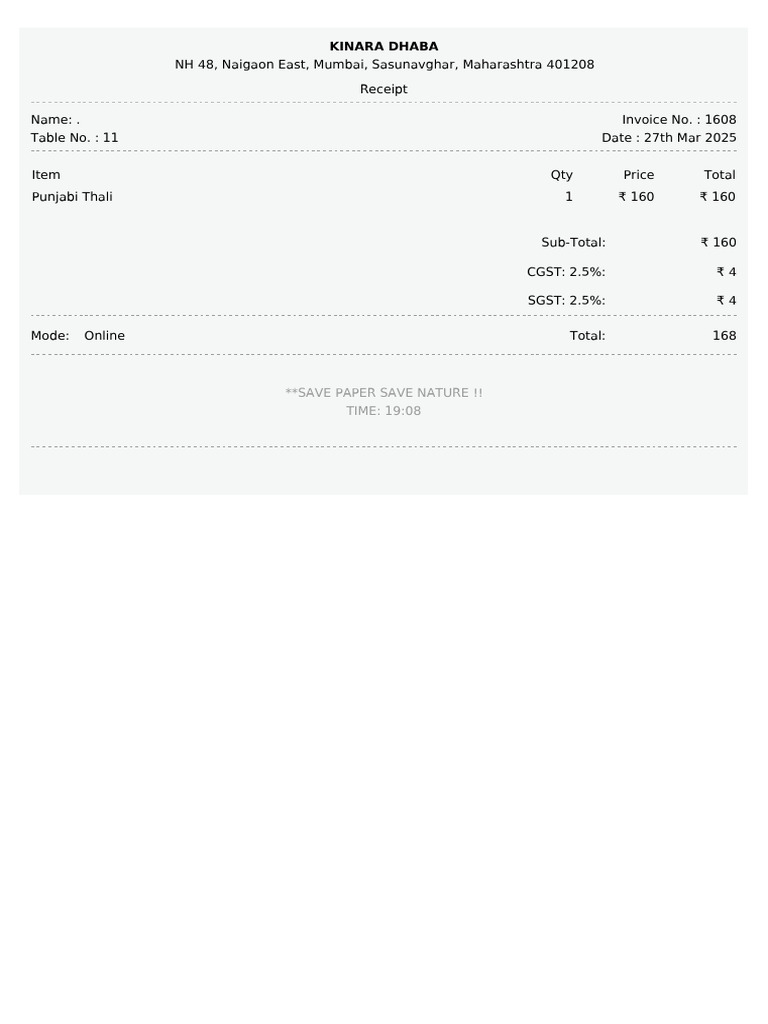 KINARA DHABA
NH 48, Naigaon East, Mumbai, Sasunavghar, Maharashtra 401208
Receipt

Name: .
Invoice No. : 1608
Table No. : 11
Date : 27th Mar 2025

| Item | Qty | Price | Total |
|---|---|---|---|
| Punjabi Thali | 1 | ₹ 160 | ₹ 160 |

Sub-Total: ₹ 160
CGST: 2.5%: ₹ 4
SGST: 2.5%: ₹ 4

Mode: Online
Total: 168

**SAVE PAPER SAVE NATURE !!
TIME: 19:08